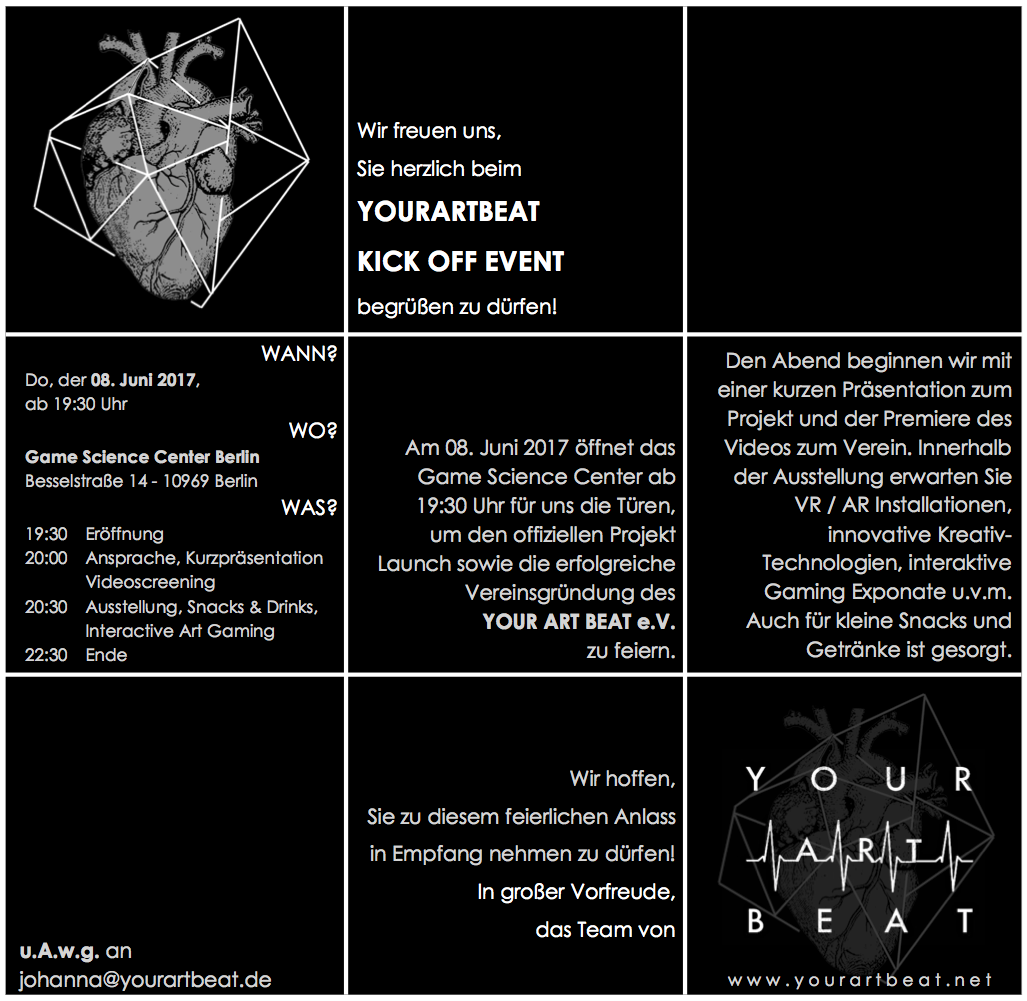 Wir freuen uns,
Sie herzlich beim
YOURARTBEAT
KICK OFF EVENT
begrüßen zu dürfen!

WANN?
Do, der 08. Juni 2017,
ab 19:30 Uhr
WO?
Game Science Center Berlin
Besselstraße 14 - 10969 Berlin
WAS?
19:30 Eröffnung
20:00 Ansprache, Kurzpräsentation Videoscreening
20:30 Ausstellung, Snacks & Drinks, Interactive Art Gaming
22:30 Ende

Am 08. Juni 2017 öffnet das Game Science Center ab 19:30 Uhr für uns die Türen, um den offiziellen Projekt Launch sowie die erfolgreiche Vereinsgründung des YOUR ART BEAT e.V. zu feiern.

Den Abend beginnen wir mit einer kurzen Präsentation zum Projekt und der Premiere des Videos zum Verein. Innerhalb der Ausstellung erwarten Sie VR / AR Installationen, innovative Kreativ-Technologien, interaktive Gaming Exponate u.v.m. Auch für kleine Snacks und Getränke ist gesorgt.

u.A.w.g. an
johanna@yourartbeat.de

Wir hoffen,
Sie zu diesem feierlichen Anlass
in Empfang nehmen zu dürfen!
In großer Vorfreude,
das Team von

YOUR
ART
BEAT
www.yourartbeat.net